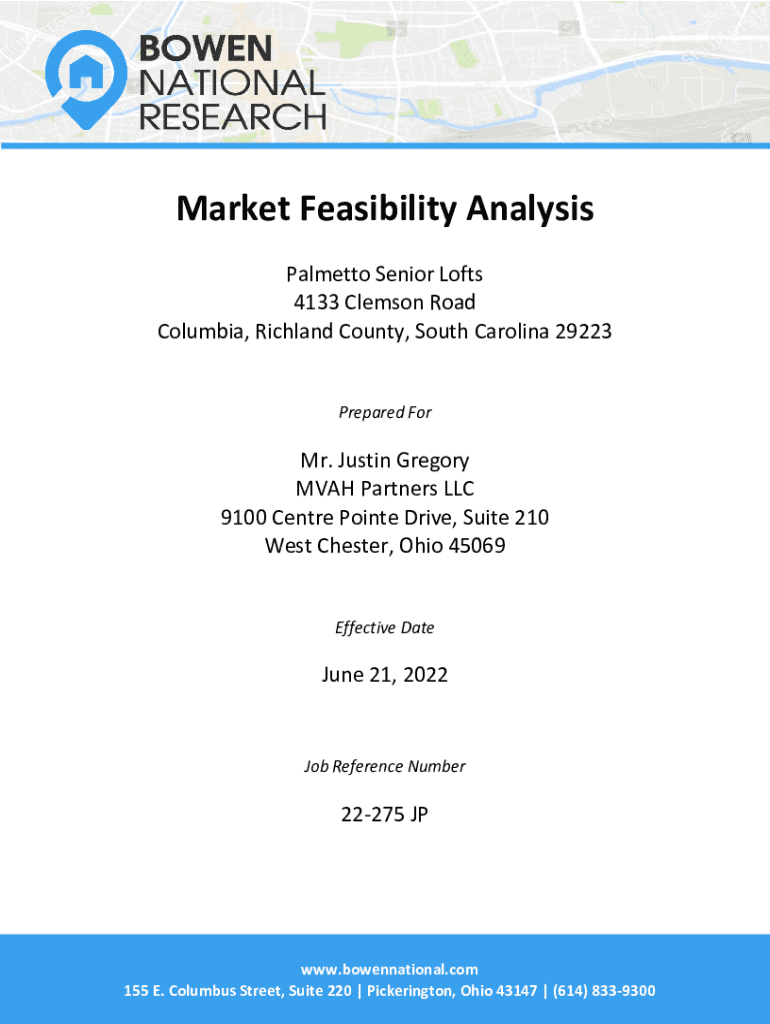 BOWEN
NATIONAL
RESEARCH

Market Feasibility Analysis

Palmetto Senior Lofts
4133 Clemson Road
Columbia, Richland County, South Carolina 29223

Prepared For

Mr. Justin Gregory
MVAH Partners LLC
9100 Centre Pointe Drive, Suite 210
West Chester, Ohio 45069

Effective Date

June 21, 2022

Job Reference Number

22-275 JP

www.bowennational.com
155 E. Columbus Street, Suite 220 | Pickerington, Ohio 43147 | (614) 833-9300